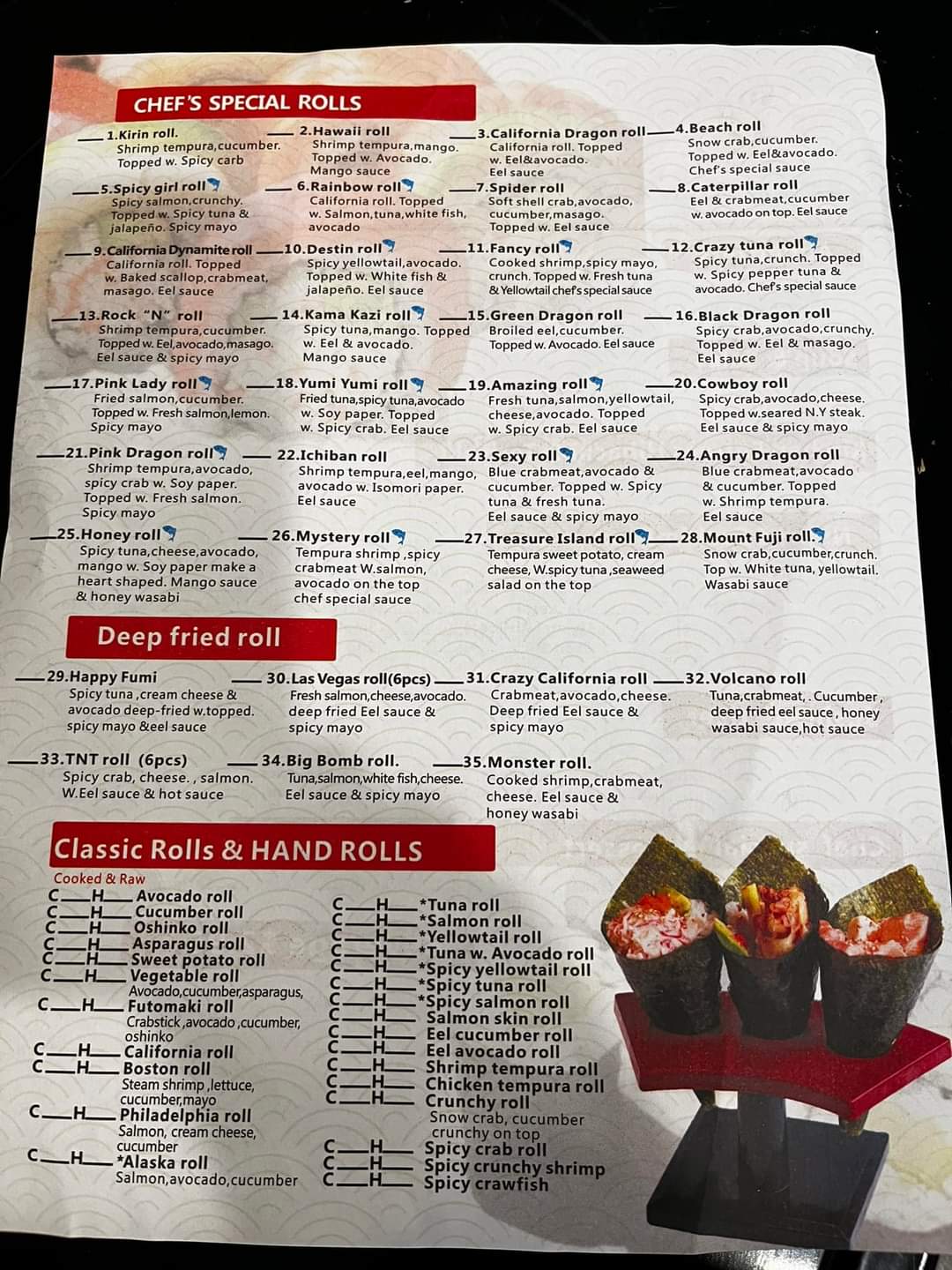 CHEF'S SPECIAL ROLLS

___1.Kirin roll.
Shrimp tempura,cucumber. Topped w. Spicy carb

___2.Hawaii roll
Shrimp tempura,mango. Topped w. Avocado. Mango sauce

___3.California Dragon roll
California roll. Topped w. Eel&avocado. Eel sauce

___4.Beach roll
Snow crab,cucumber. Topped w. Eel&avocado. Chef's special sauce

___5.Spicy girl roll
Spicy salmon,crunchy. Topped w. Spicy tuna & jalapeño. Spicy mayo

___6.Rainbow roll
California roll. Topped w. Salmon,tuna,white fish, avocado

___7.Spider roll
Soft shell crab,avocado, cucumber,masago. Topped w. Eel sauce

___8.Caterpillar roll
Eel & crabmeat,cucumber w. avocado on top. Eel sauce

___9.California Dynamite roll
California roll. Topped w. Baked scallop,crabmeat, masago. Eel sauce

___10.Destin roll
Spicy yellowtail,avocado. Topped w. White fish & jalapeño. Eel sauce

___11.Fancy roll
Cooked shrimp,spicy mayo, crunch. Topped w. Fresh tuna & Yellowtail chef's special sauce

___12.Crazy tuna roll
Spicy tuna,crunch. Topped w. Spicy pepper tuna & avocado. Chef's special sauce

___13.Rock "N" roll
Shrimp tempura,cucumber. Topped w. Eel,avocado,masago. Eel sauce & spicy mayo

___14.Kama Kazi roll
Spicy tuna,mango. Topped w. Eel & avocado. Mango sauce

___15.Green Dragon roll
Broiled eel,cucumber. Topped w. Avocado. Eel sauce

___16.Black Dragon roll
Spicy crab,avocado,crunchy. Topped w. Eel & masago. Eel sauce

___17.Pink Lady roll
Fried salmon,cucumber. Topped w. Fresh salmon,lemon. Spicy mayo

___18.Yumi Yumi roll
Fried tuna,spicy tuna,avocado w. Soy paper. Topped w. Spicy crab. Eel sauce

___19.Amazing roll
Fresh tuna,salmon,yellowtail, cheese,avocado. Topped w. Spicy crab. Eel sauce

___20.Cowboy roll
Spicy crab,avocado,cheese. Topped w.seared N.Y steak. Eel sauce & spicy mayo

___21.Pink Dragon roll
Shrimp tempura,avocado, spicy crab w. Soy paper. Topped w. Fresh salmon. Spicy mayo

___22.Ichiban roll
Shrimp tempura,eel,mango, avocado w. Isomori paper. Eel sauce

___23.Sexy roll
Blue crabmeat,avocado & cucumber. Topped w. Spicy tuna & fresh tuna. Eel sauce & spicy mayo

___24.Angry Dragon roll
Blue crabmeat,avocado & cucumber. Topped w. Shrimp tempura. Eel sauce

___25.Honey roll
Spicy tuna,cheese,avocado, mango w. Soy paper make a heart shaped. Mango sauce & honey wasabi

___26.Mystery roll
Tempura shrimp ,spicy crabmeat W.salmon, avocado on the top chef special sauce

___27.Treasure Island roll
Tempura sweet potato, cream cheese, W.spicy tuna ,seaweed salad on the top

___28.Mount Fuji roll.
Snow crab,cucumber,crunch. Top w. White tuna, yellowtail. Wasabi sauce

Deep fried roll

___29.Happy Fumi
Spicy tuna ,cream cheese & avocado deep-fried w.topped. spicy mayo &eel sauce

___30.Las Vegas roll(6pcs)
Fresh salmon,cheese,avocado. deep fried Eel sauce & spicy mayo

___31.Crazy California roll
Crabmeat,avocado,cheese. Deep fried Eel sauce & spicy mayo

___32.Volcano roll
Tuna,crabmeat, . Cucumber , deep fried eel sauce , honey wasabi sauce,hot sauce

___33.TNT roll (6pcs)
Spicy crab, cheese. , salmon. W.Eel sauce & hot sauce

___34.Big Bomb roll.
Tuna,salmon,white fish,cheese. Eel sauce & spicy mayo

___35.Monster roll.
Cooked shrimp,crabmeat, cheese. Eel sauce & honey wasabi

Classic Rolls & HAND ROLLS

Cooked & Raw
C___H___Avocado roll
C___H___Cucumber roll
C___H___Oshinko roll
C___H___Asparagus roll
C___H___Sweet potato roll
C___H___Vegetable roll
Avocado,cucumber,asparagus,
C___H___Futomaki roll
Crabstick ,avocado ,cucumber, oshinko
C___H___California roll
C___H___Boston roll
Steam shrimp ,lettuce, cucumber,mayo
C___H___Philadelphia roll
Salmon, cream cheese, cucumber
C___H___*Alaska roll
Salmon,avocado,cucumber

C___H___*Tuna roll
C___H___*Salmon roll
C___H___*Yellowtail roll
C___H___*Tuna w. Avocado roll
C___H___*Spicy yellowtail roll
C___H___*Spicy tuna roll
C___H___*Spicy salmon roll
C___H___Salmon skin roll
C___H___Eel cucumber roll
C___H___Eel avocado roll
C___H___Shrimp tempura roll
C___H___Chicken tempura roll
C___H___Crunchy roll
Snow crab, cucumber crunchy on top
C___H___Spicy crab roll
C___H___Spicy crunchy shrimp
C___H___Spicy crawfish